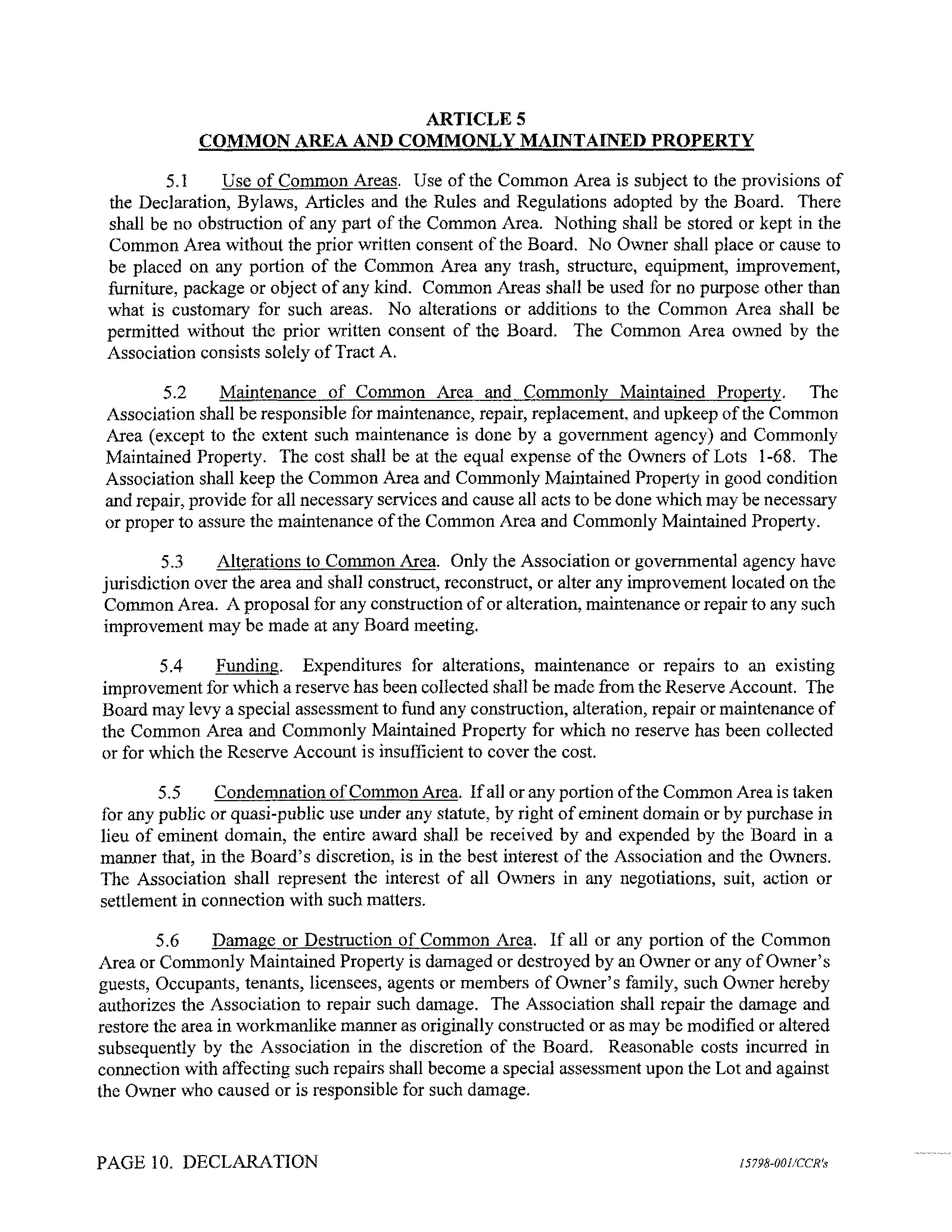 ARTICLE 5
COMMON AREA AND COMMONLY MAINTAINED PROPERTY

5.1 Use of Common Areas. Use of the Common Area is subject to the provisions of the Declaration, Bylaws, Articles and the Rules and Regulations adopted by the Board. There shall be no obstruction of any part of the Common Area. Nothing shall be stored or kept in the Common Area without the prior written consent of the Board. No Owner shall place or cause to be placed on any portion of the Common Area any trash, structure, equipment, improvement, furniture, package or object of any kind. Common Areas shall be used for no purpose other than what is customary for such areas. No alterations or additions to the Common Area shall be permitted without the prior written consent of the Board. The Common Area owned by the Association consists solely of Tract A.

5.2 Maintenance of Common Area and Commonly Maintained Property. The Association shall be responsible for maintenance, repair, replacement, and upkeep of the Common Area (except to the extent such maintenance is done by a government agency) and Commonly Maintained Property. The cost shall be at the equal expense of the Owners of Lots 1-68. The Association shall keep the Common Area and Commonly Maintained Property in good condition and repair, provide for all necessary services and cause all acts to be done which may be necessary or proper to assure the maintenance of the Common Area and Commonly Maintained Property.

5.3 Alterations to Common Area. Only the Association or governmental agency have jurisdiction over the area and shall construct, reconstruct, or alter any improvement located on the Common Area. A proposal for any construction of or alteration, maintenance or repair to any such improvement may be made at any Board meeting.

5.4 Funding. Expenditures for alterations, maintenance or repairs to an existing improvement for which a reserve has been collected shall be made from the Reserve Account. The Board may levy a special assessment to fund any construction, alteration, repair or maintenance of the Common Area and Commonly Maintained Property for which no reserve has been collected or for which the Reserve Account is insufficient to cover the cost.

5.5 Condemnation of Common Area. If all or any portion of the Common Area is taken for any public or quasi-public use under any statute, by right of eminent domain or by purchase in lieu of eminent domain, the entire award shall be received by and expended by the Board in a manner that, in the Board's discretion, is in the best interest of the Association and the Owners. The Association shall represent the interest of all Owners in any negotiations, suit, action or settlement in connection with such matters.

5.6 Damage or Destruction of Common Area. If all or any portion of the Common Area or Commonly Maintained Property is damaged or destroyed by an Owner or any of Owner's guests, Occupants, tenants, licensees, agents or members of Owner's family, such Owner hereby authorizes the Association to repair such damage. The Association shall repair the damage and restore the area in workmanlike manner as originally constructed or as may be modified or altered subsequently by the Association in the discretion of the Board. Reasonable costs incurred in connection with affecting such repairs shall become a special assessment upon the Lot and against the Owner who caused or is responsible for such damage.

PAGE 10. DECLARATION 15798-001/CCR's